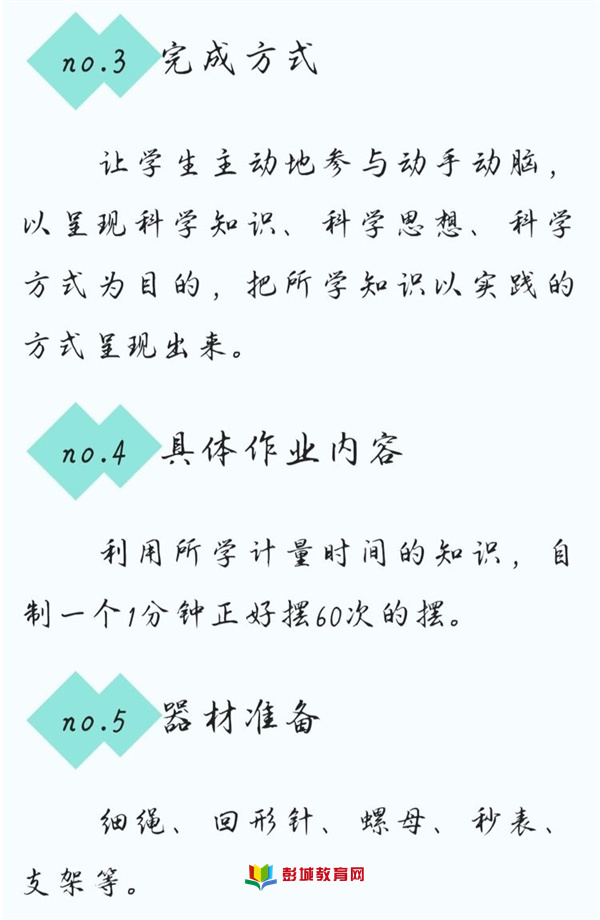 no.3 完成方式

让学生主动地参与动手动脑，以呈现科学知识、科学思想、科学方式为目的，把所学知识以实践的方式呈现出来。

no.4 具体作业内容

利用所学计量时间的知识，自制一个1分钟正好摆60次的摆。

no.5 器材准备

细绳、回形针、螺母、秒表、支架等。

彭城教育网